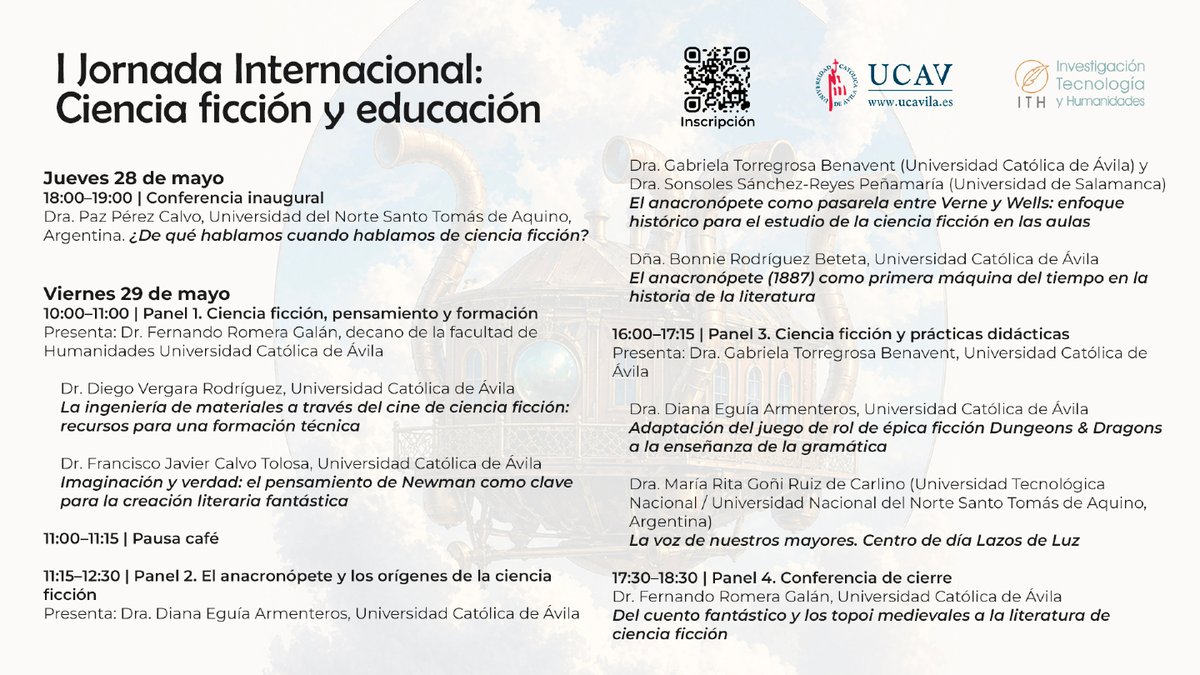 I Jornada Internacional: Ciencia ficción y educación

Inscripción

UCAV
www.ucavila.es

ITH Investigación Tecnología y Humanidades

Jueves 28 de mayo
18:00–19:00 | Conferencia inaugural
Dra. Paz Pérez Calvo, Universidad del Norte Santo Tomás de Aquino, Argentina. ¿De qué hablamos cuando hablamos de ciencia ficción?

Viernes 29 de mayo
10:00–11:00 | Panel 1. Ciencia ficción, pensamiento y formación
Presenta: Dr. Fernando Romera Galán, decano de la facultad de Humanidades Universidad Católica de Ávila

Dr. Diego Vergara Rodríguez, Universidad Católica de Ávila
La ingeniería de materiales a través del cine de ciencia ficción: recursos para una formación técnica

Dr. Francisco Javier Calvo Tolosa, Universidad Católica de Ávila
Imaginación y verdad: el pensamiento de Newman como clave para la creación literaria fantástica

11:00–11:15 | Pausa café

11:15–12:30 | Panel 2. El anacronópete y los orígenes de la ciencia ficción
Presenta: Dra. Diana Eguía Armenteros, Universidad Católica de Ávila

Dra. Gabriela Torregrosa Benavent (Universidad Católica de Ávila) y Dra. Sonsoles Sánchez-Reyes Peñamaría (Universidad de Salamanca)
El anacronópete como pasarela entre Verne y Wells: enfoque histórico para el estudio de la ciencia ficción en las aulas

Dña. Bonnie Rodríguez Beteta, Universidad Católica de Ávila
El anacronópete (1887) como primera máquina del tiempo en la historia de la literatura

16:00–17:15 | Panel 3. Ciencia ficción y prácticas didácticas
Presenta: Dra. Gabriela Torregrosa Benavent, Universidad Católica de Ávila

Dra. Diana Eguía Armenteros, Universidad Católica de Ávila
Adaptación del juego de rol de épica ficción Dungeons & Dragons a la enseñanza de la gramática

Dra. María Rita Goñi Ruiz de Carlino (Universidad Tecnológica Nacional / Universidad Nacional del Norte Santo Tomás de Aquino, Argentina)
La voz de nuestros mayores. Centro de día Lazos de Luz

17:30–18:30 | Panel 4. Conferencia de cierre
Dr. Fernando Romera Galán, Universidad Católica de Ávila
Del cuento fantástico y los topoi medievales a la literatura de ciencia ficción